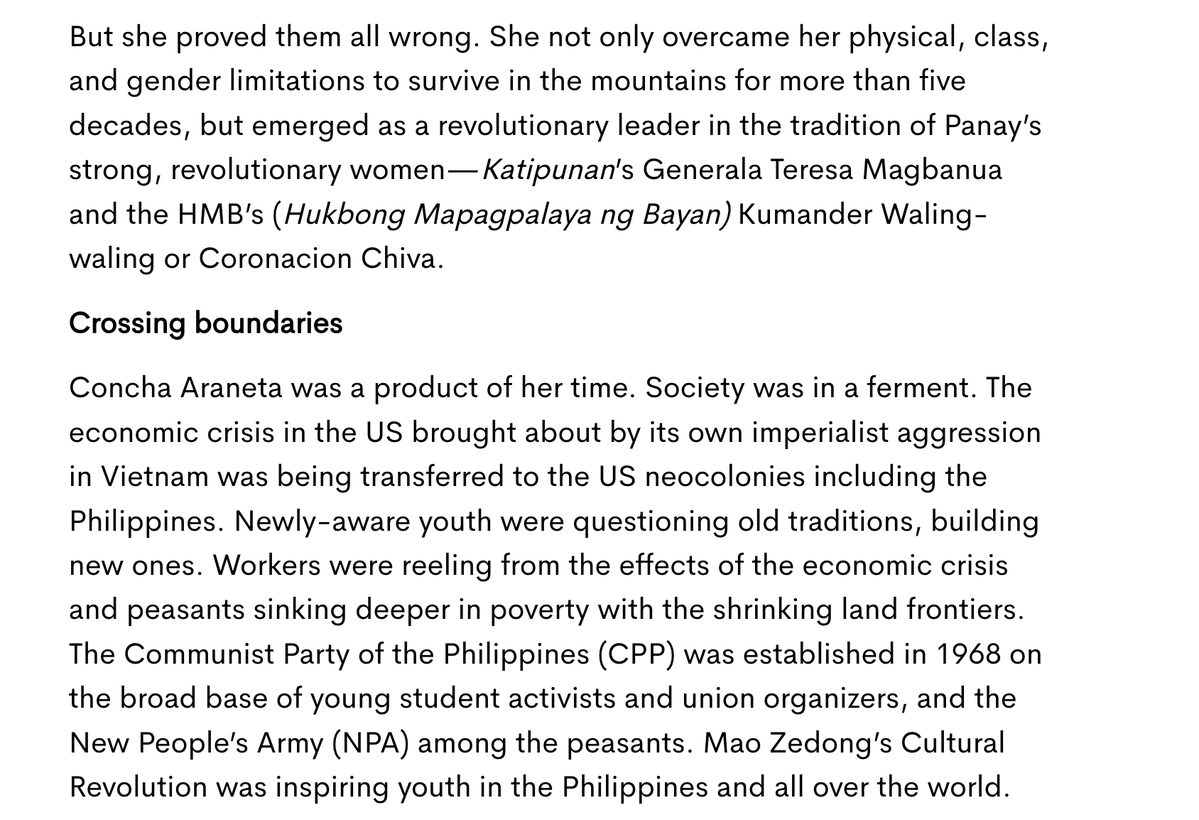 But she proved them all wrong. She not only overcame her physical, class, and gender limitations to survive in the mountains for more than five decades, but emerged as a revolutionary leader in the tradition of Panay's strong, revolutionary women—Katipunan's Generala Teresa Magbanua and the HMB's (Hukbong Mapagpalaya ng Bayan) Kumander Waling-waling or Coronacion Chiva.

Crossing boundaries

Concha Araneta was a product of her time. Society was in a ferment. The economic crisis in the US brought about by its own imperialist aggression in Vietnam was being transferred to the US neocolonies including the Philippines. Newly-aware youth were questioning old traditions, building new ones. Workers were reeling from the effects of the economic crisis and peasants sinking deeper in poverty with the shrinking land frontiers. The Communist Party of the Philippines (CPP) was established in 1968 on the broad base of young student activists and union organizers, and the New People's Army (NPA) among the peasants. Mao Zedong's Cultural Revolution was inspiring youth in the Philippines and all over the world.